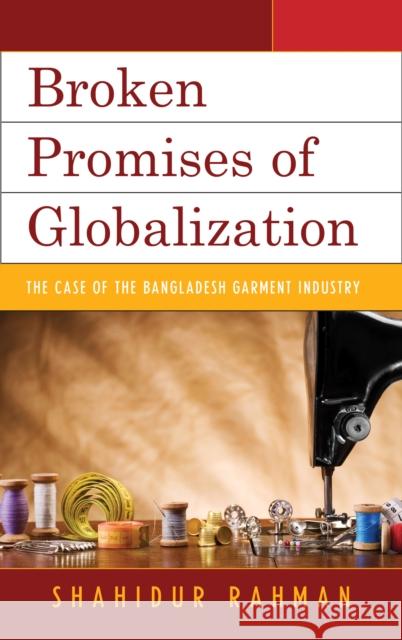 Broken Promises of Globalization

THE CASE OF THE BANGLADESH GARMENT INDUSTRY

SHAHIDUR RAHMAN